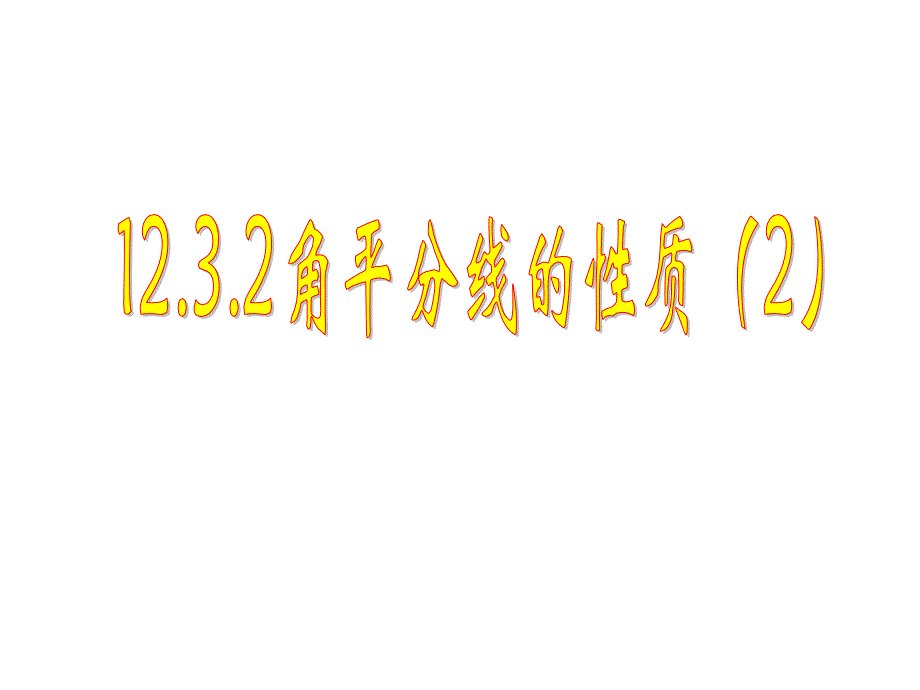 12.3.2角平分线的性质（2）